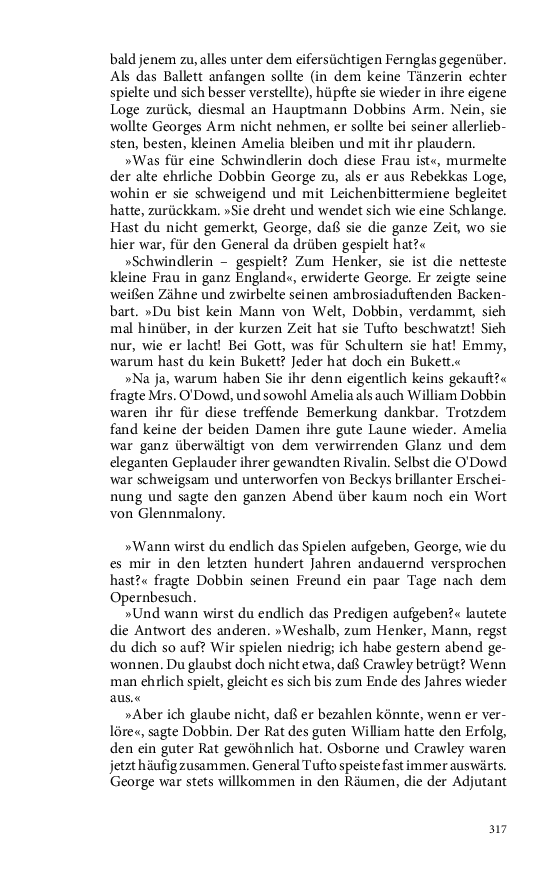 bald jenem zu, alles unter dem eifersüchtigen Fernglas gegenüber. Als das Ballett anfangen sollte (in dem keine Tänzerin echter spielte und sich besser verstellte), hüpfte sie wieder in ihre eigene Loge zurück, diesmal an Hauptmann Dobbins Arm. Nein, sie wollte Georges Arm nicht nehmen, er sollte bei seiner allerliebsten, besten, kleinen Amelia bleiben und mit ihr plaudern.
»Was für eine Schwindlerin doch diese Frau ist«, murmelte der alte ehrliche Dobbin George zu, als er aus Rebekkas Loge, wohin er sie schweigend und mit Leichenbittermiene begleitet hatte, zurückkam. »Sie dreht und wendet sich wie eine Schlange. Hast du nicht gemerkt, George, daß sie die ganze Zeit, wo sie hier war, für den General da drüben gespielt hat?«
»Schwindlerin – gespielt? Zum Henker, sie ist die netteste kleine Frau in ganz England«, erwiderte George. Er zeigte seine weißen Zähne und zwirbelte seinen ambrosiaduftenden Backenbart. »Du bist kein Mann von Welt, Dobbin, verdammt, sieh mal hinüber, in der kurzen Zeit hat sie Tufto beschwatzt! Sieh nur, wie er lacht! Bei Gott, was für Schultern sie hat! Emmy, warum hast du kein Bukett? Jeder hat doch ein Bukett.«
»Na ja, warum haben Sie ihr denn eigentlich keins gekauft?« fragte Mrs. O'Dowd, und sowohl Amelia als auch William Dobbin waren ihr für diese treffende Bemerkung dankbar. Trotzdem fand keine der beiden Damen ihre gute Laune wieder. Amelia war ganz überwältigt von dem verwirrenden Glanz und dem eleganten Geplauder ihrer gewandten Rivalin. Selbst die O'Dowd war schweigsam und unterworfen von Beckys brillanter Erscheinung und sagte den ganzen Abend über kaum noch ein Wort von Glennmalony.

»Wann wirst du endlich das Spielen aufgeben, George, wie du es mir in den letzten hundert Jahren andauernd versprochen hast?« fragte Dobbin seinen Freund ein paar Tage nach dem Opernbesuch.
»Und wann wirst du endlich das Predigen aufgeben?« lautete die Antwort des anderen. »Weshalb, zum Henker, Mann, regst du dich so auf? Wir spielen niedrig; ich habe gestern abend gewonnen. Du glaubst doch nicht etwa, daß Crawley betrügt? Wenn man ehrlich spielt, gleicht es sich bis zum Ende des Jahres wieder aus.«
»Aber ich glaube nicht, daß er bezahlen könnte, wenn er verlöre«, sagte Dobbin. Der Rat des guten William hatte den Erfolg, den ein guter Rat gewöhnlich hat. Osborne und Crawley waren jetzt häufig zusammen. General Tufto speiste fast immer auswärts. George war stets willkommen in den Räumen, die der Adjutant

317